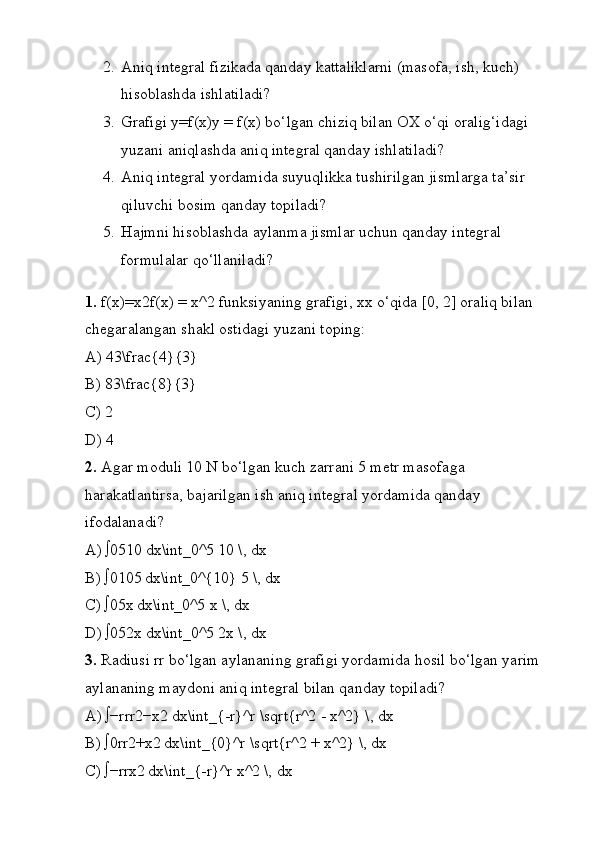 2. Aniq integral fizikada qanday kattaliklarni (masofa, ish, kuch) hisoblashda ishlatiladi?
3. Grafigi y=f(x)y = f(x) bo‘lgan chiziq bilan OX o‘qi oralig‘idagi yuzani aniqlashda aniq integral qanday ishlatiladi?
4. Aniq integral yordamida suyuqlikka tushirilgan jismlarga ta’sir qiluvchi bosim qanday topiladi?
5. Hajmni hisoblashda aylanma jismlar uchun qanday integral formulalar qo‘llaniladi?

1. f(x)=x2f(x) = x^2 funksiyaning grafigi, xx o‘qida [0, 2] oraliq bilan chegaralangan shakl ostidagi yuzani toping:
A) 43\frac{4}{3}
B) 83\frac{8}{3}
C) 2
D) 4
2. Agar moduli 10 N bo‘lgan kuch zarrani 5 metr masofaga harakatlantirsa, bajarilgan ish aniq integral yordamida qanday ifodalanadi?
A) ∫0510 dx\int_0^5 10 \, dx
B) ∫0105 dx\int_0^{10} 5 \, dx
C) ∫05x dx\int_0^5 x \, dx
D) ∫052x dx\int_0^5 2x \, dx
3. Radiusi rr bo‘lgan aylananing grafigi yordamida hosil bo‘lgan yarim aylananing maydoni aniq integral bilan qanday topiladi?
A) ∫−rrr2−x2 dx\int_{-r}^r \sqrt{r^2 - x^2} \, dx
B) ∫0rr2+x2 dx\int_{0}^r \sqrt{r^2 + x^2} \, dx
C) ∫−rrx2 dx\int_{-r}^r x^2 \, dx